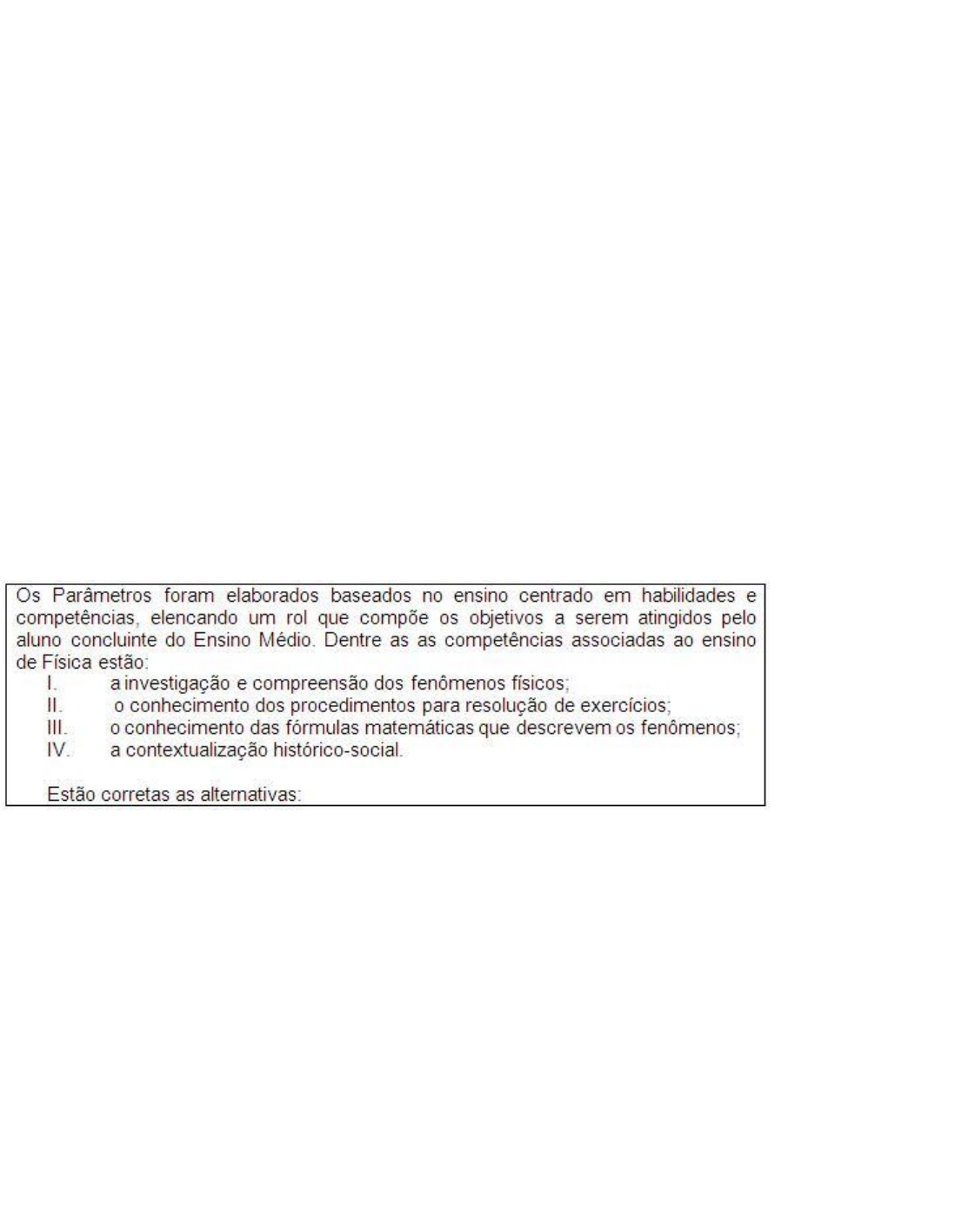 Os Parâmetros foram elaborados baseados no ensino centrado em habilidades e competências, elencando um rol que compõe os objetivos a serem atingidos pelo aluno concluinte do Ensino Médio. Dentre as as competências associadas ao ensino de Física estão:

I. a investigação e compreensão dos fenômenos físicos;
II. o conhecimento dos procedimentos para resolução de exercícios;
III. o conhecimento das fórmulas matemáticas que descrevem os fenômenos;
IV. a contextualização histórico-social.

Estão corretas as alternativas: